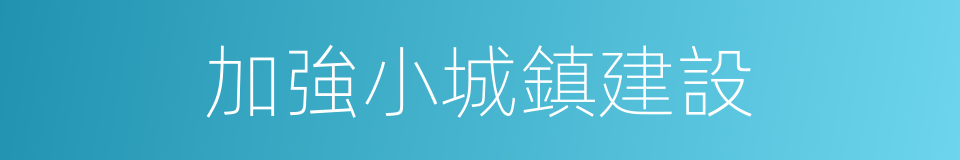 加強小城鎮建設